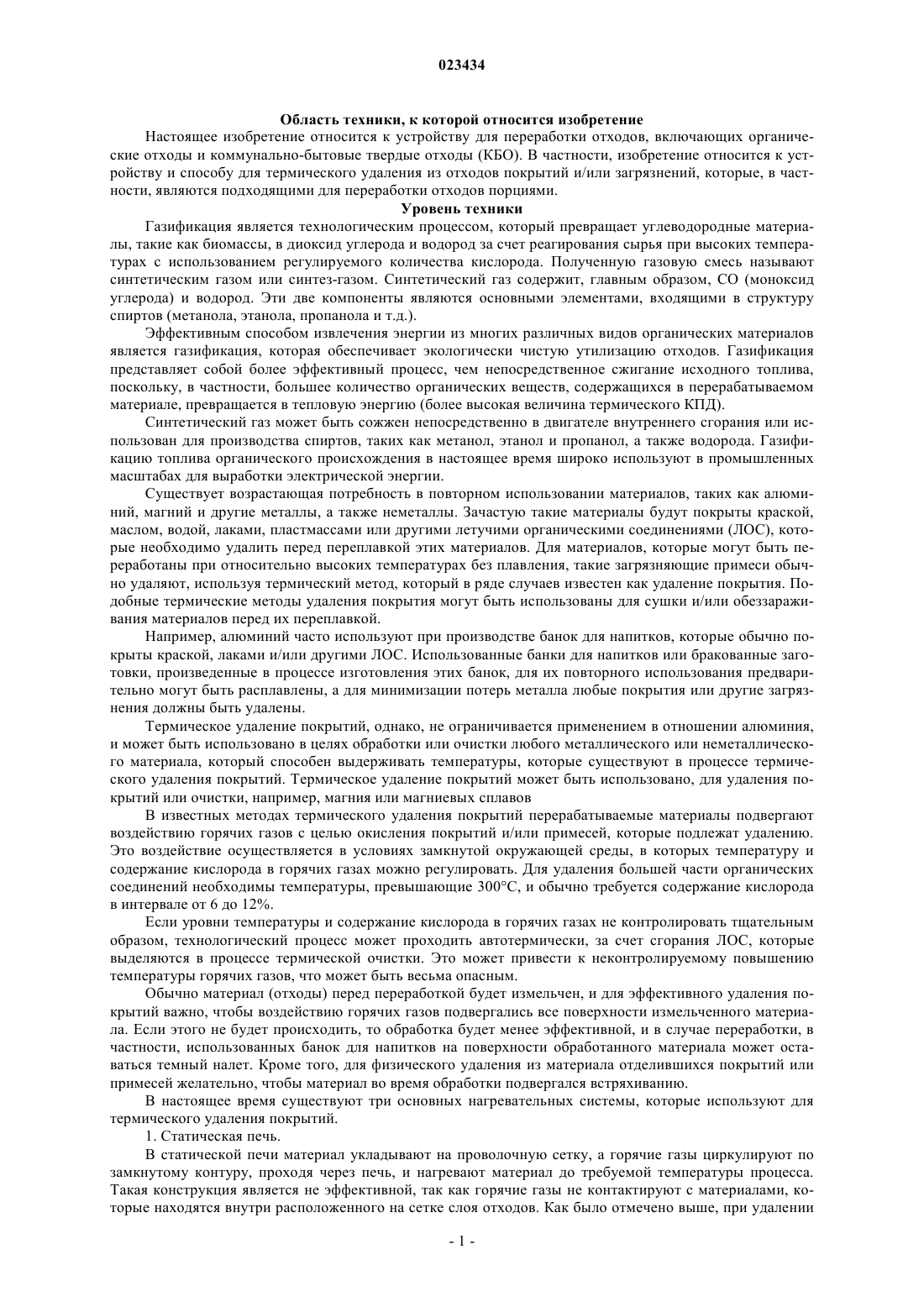 023434

Область техники, к которой относится изобретение

Настоящее изобретение относится к устройству для переработки отходов, включающих органические отходы и коммунально-бытовые твердые отходы (КБО). В частности, изобретение относится к устройству и способу для термического удаления из отходов покрытий и/или загрязнений, которые, в частности, являются подходящими для переработки отходов порциями.

Уровень техники

Газификация является технологическим процессом, который превращает углеводородные материалы, такие как биомассы, в диоксид углерода и водород за счет реагирования сырья при высоких температурах с использованием регулируемого количества кислорода. Полученную газовую смесь называют синтетическим газом или синтез-газом. Синтетический газ содержит, главным образом, CO (моноксид углерода) и водород. Эти две компоненты являются основными элементами, входящими в структуру спиртов (метанола, этанола, пропанола и т.д.).

Эффективным способом извлечения энергии из многих различных видов органических материалов является газификация, которая обеспечивает экологически чистую утилизацию отходов. Газификация представляет собой более эффективный процесс, чем непосредственное сжигание исходного топлива, поскольку, в частности, большее количество органических веществ, содержащихся в перерабатываемом материале, превращается в тепловую энергию (более высокая величина термического КПД).

Синтетический газ может быть сожжен непосредственно в двигателе внутреннего сгорания или использован для производства спиртов, таких как метанол, этанол и пропанол, а также водорода. Газификацию топлива органического происхождения в настоящее время широко используют в промышленных масштабах для выработки электрической энергии.

Существует возрастающая потребность в повторном использовании материалов, таких как алюминий, магний и другие металлы, а также неметаллы. Зачастую такие материалы будут покрыты краской, маслом, водой, лаками, пластмассами или другими летучими органическими соединениями (ЛОС), которые необходимо удалить перед переплавкой этих материалов. Для материалов, которые могут быть переработаны при относительно высоких температурах без плавления, такие загрязняющие примеси обычно удаляют, используя термический метод, который в ряде случаев известен как удаление покрытия. Подобные термические методы удаления покрытия могут быть использованы для сушки и/или обеззараживания материалов перед их переплавкой.

Например, алюминий часто используют при производстве банок для напитков, которые обычно покрыты краской, лаками и/или другими ЛОС. Использованные банки для напитков или бракованные заготовки, произведенные в процессе изготовления этих банок, для их повторного использования предварительно могут быть расплавлены, а для минимизации потерь металла любые покрытия или другие загрязнения должны быть удалены.

Термическое удаление покрытий, однако, не ограничивается применением в отношении алюминия, и может быть использовано в целях обработки или очистки любого металлического или неметаллического материала, который способен выдерживать температуры, которые существуют в процессе термического удаления покрытий. Термическое удаление покрытий может быть использовано, для удаления покрытий или очистки, например, магния или магниевых сплавов

В известных методах термического удаления покрытий перерабатываемые материалы подвергают воздействию горячих газов с целью окисления покрытий и/или примесей, которые подлежат удалению. Это воздействие осуществляется в условиях замкнутой окружающей среды, в которых температуру и содержание кислорода в горячих газах можно регулировать. Для удаления большей части органических соединений необходимы температуры, превышающие 300°C, и обычно требуется содержание кислорода в интервале от 6 до 12%.

Если уровни температуры и содержание кислорода в горячих газах не контролировать тщательным образом, технологический процесс может проходить автотермически, за счет сгорания ЛОС, которые выделяются в процессе термической очистки. Это может привести к неконтролируемому повышению температуры горячих газов, что может быть весьма опасным.

Обычно материал (отходы) перед переработкой будет измельчен, и для эффективного удаления покрытий важно, чтобы воздействию горячих газов подвергались все поверхности измельченного материала. Если этого не будет происходить, то обработка будет менее эффективной, и в случае переработки, в частности, использованных банок для напитков на поверхности обработанного материала может оставаться темный налет. Кроме того, для физического удаления из материала отделившихся покрытий или примесей желательно, чтобы материал во время обработки подвергался встряхиванию.

В настоящее время существуют три основных нагревательных системы, которые используют для термического удаления покрытий.

1. Статическая печь.

В статической печи материал укладывают на проволочную сетку, а горячие газы циркулируют по замкнутому контуру, проходя через печь, и нагревают материал до требуемой температуры процесса. Такая конструкция является не эффективной, так как горячие газы не контактируют с материалами, которые находятся внутри расположенного на сетке слоя отходов. Как было отмечено выше, при удалении

- 1 -